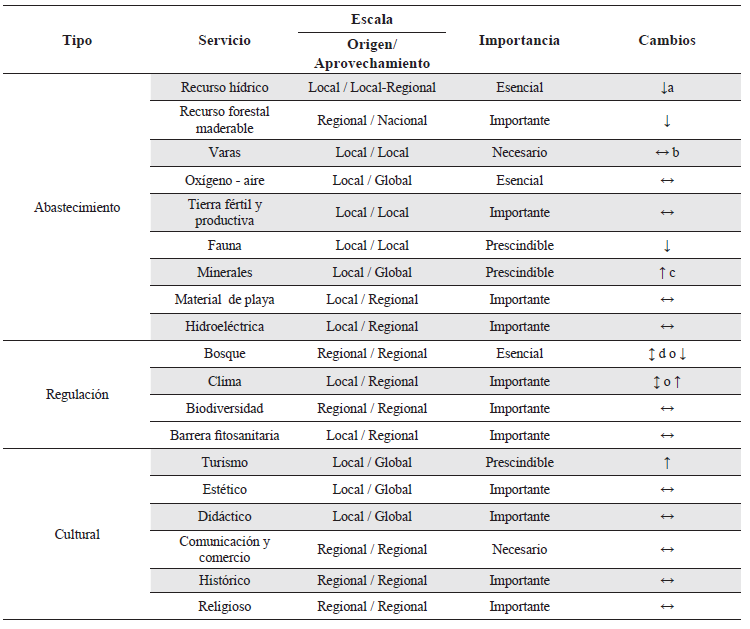 | Tipo | Servicio | Escala Origen/ Aprovechamiento | Importancia | Cambios |
|---|---|---|---|---|
| Abastecimiento | Recurso hídrico | Local / Local-Regional | Esencial | ↓a |
| | Recurso forestal maderable | Regional / Nacional | Importante | ↓ |
| | Varas | Local / Local | Necesario | ↔ b |
| | Oxígeno - aire | Local / Global | Esencial | ↔ |
| | Tierra fértil y productiva | Local / Local | Importante | ↔ |
| | Fauna | Local / Local | Prescindible | ↓ |
| | Minerales | Local / Global | Prescindible | ↑ c |
| | Material de playa | Local / Regional | Importante | ↔ |
| | Hidroeléctrica | Local / Regional | Importante | ↔ |
| Regulación | Bosque | Regional / Regional | Esencial | ↕ d o ↓ |
| | Clima | Local / Regional | Importante | ↕ o ↑ |
| | Biodiversidad | Regional / Regional | Importante | ↔ |
| | Barrera fitosanitaria | Local / Regional | Importante | ↔ |
| Cultural | Turismo | Local / Global | Prescindible | ↑ |
| | Estético | Local / Global | Importante | ↔ |
| | Didáctico | Local / Global | Importante | ↔ |
| | Comunicación y comercio | Regional / Regional | Necesario | ↔ |
| | Histórico | Regional / Regional | Importante | ↔ |
| | Religioso | Regional / Regional | Importante | ↔ |